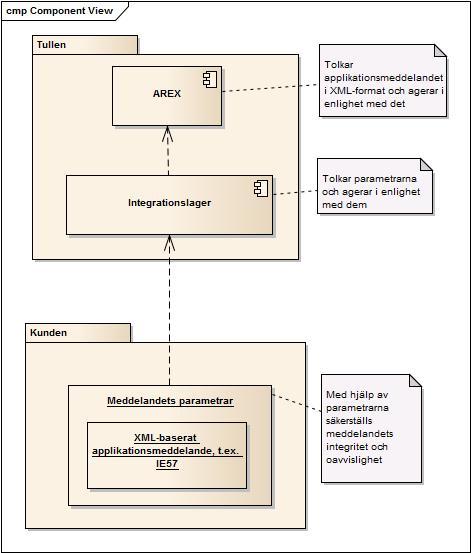 cmp Component View

Tullen

AREX

Tolkar applikationsmeddelandet i XML-format och agerar i enlighet med det

Integrationslager

Tolkar parametrarna och agerar i enlighet med dem

Kunden

Meddelandets parametrar

XML-baserat applikationsmeddelande, t.ex. IE57

Med hjälp av parametrarna säkerställs meddelandets integritet och oavvislighet